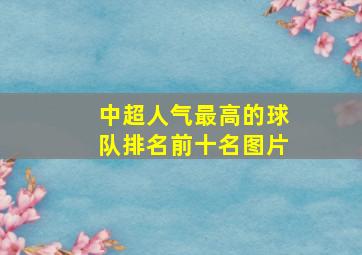 中超人气最高的球队排名前十名图片